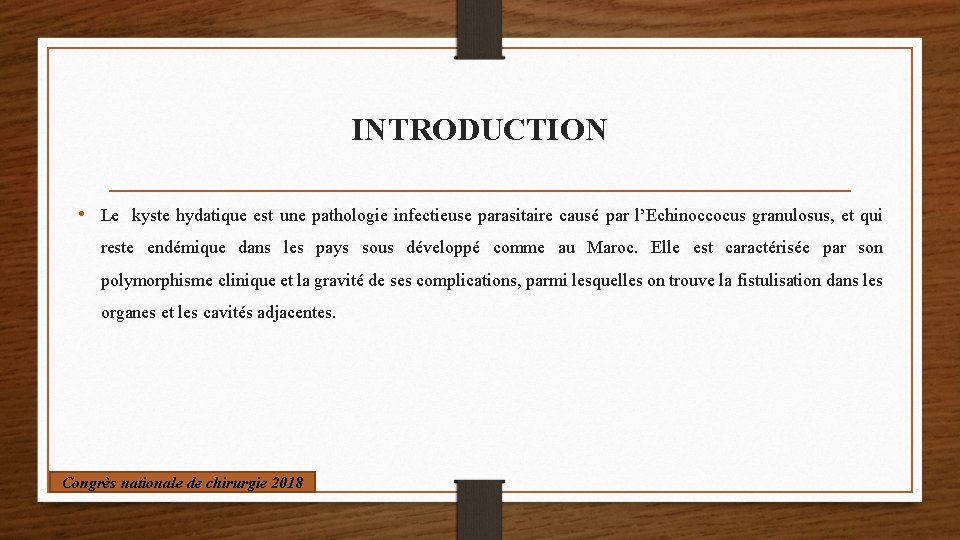 INTRODUCTION

• Le kyste hydatique est une pathologie infectieuse parasitaire causé par l'Echinoccocus granulosus, et qui reste endémique dans les pays sous développé comme au Maroc. Elle est caractérisée par son polymorphisme clinique et la gravité de ses complications, parmi lesquelles on trouve la fistulisation dans les organes et les cavités adjacentes.

Congrès nationale de chirurgie 2018